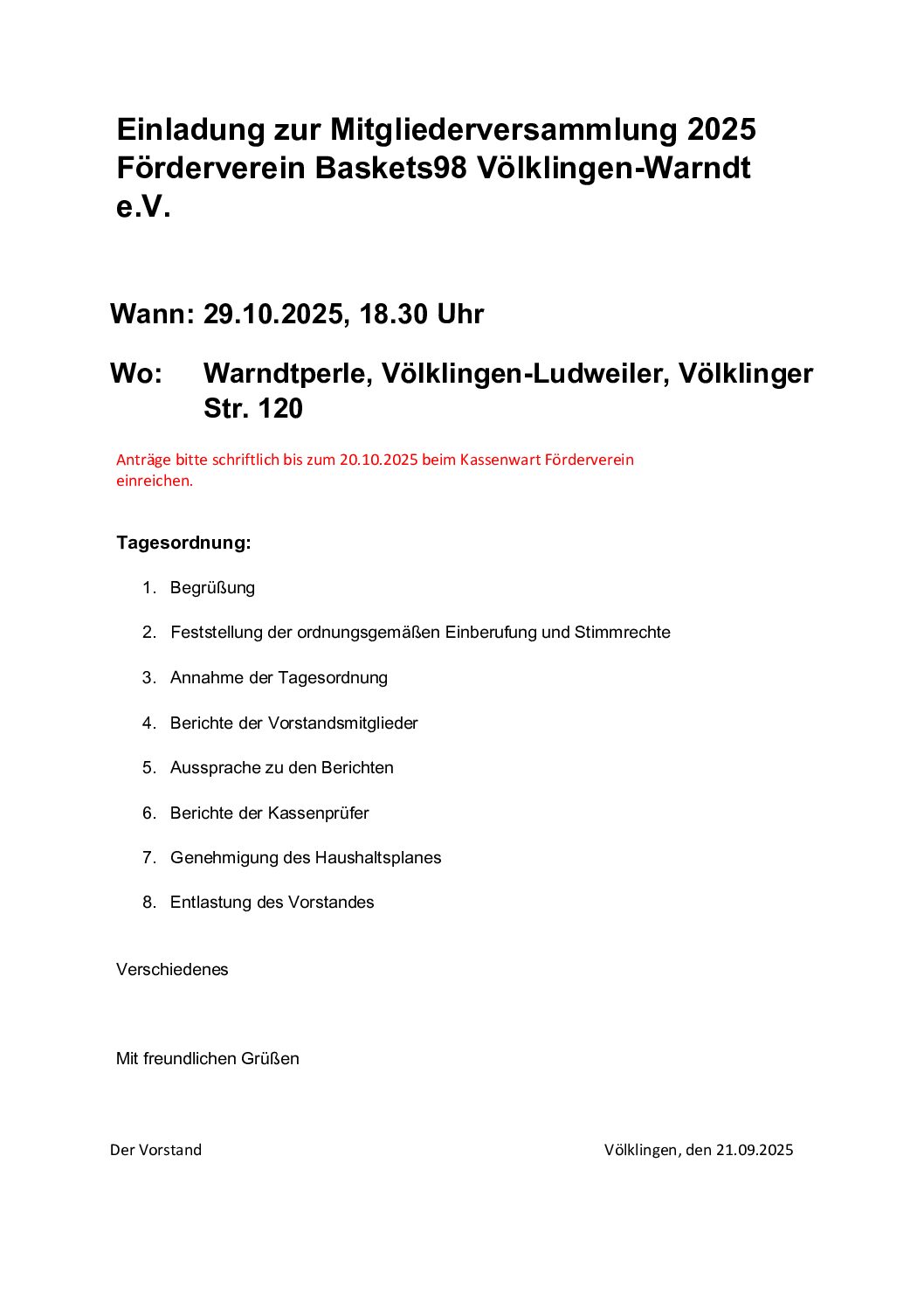 Einladung zur Mitgliederversammlung 2025 Förderverein Baskets98 Völklingen-Warndt e.V.

Wann: 29.10.2025, 18.30 Uhr

Wo: Warndtperle, Völklingen-Ludweiler, Völklinger Str. 120

Anträge bitte schriftlich bis zum 20.10.2025 beim Kassenwart Förderverein einreichen.

Tagesordnung:

1. Begrüßung
2. Feststellung der ordnungsgemäßen Einberufung und Stimmrechte
3. Annahme der Tagesordnung
4. Berichte der Vorstandsmitglieder
5. Aussprache zu den Berichten
6. Berichte der Kassenprüfer
7. Genehmigung des Haushaltsplanes
8. Entlastung des Vorstandes

Verschiedenes

Mit freundlichen Grüßen

Der Vorstand

Völklingen, den 21.09.2025